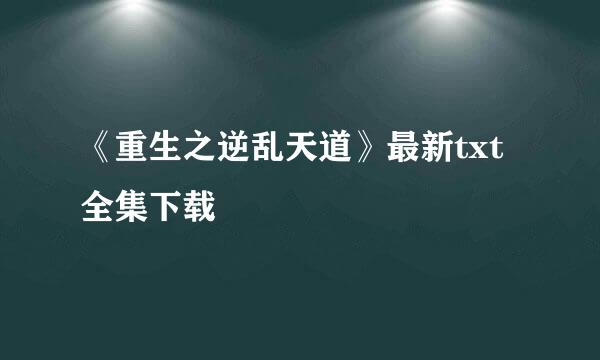 《重生之逆乱天道》最新txt全集下载